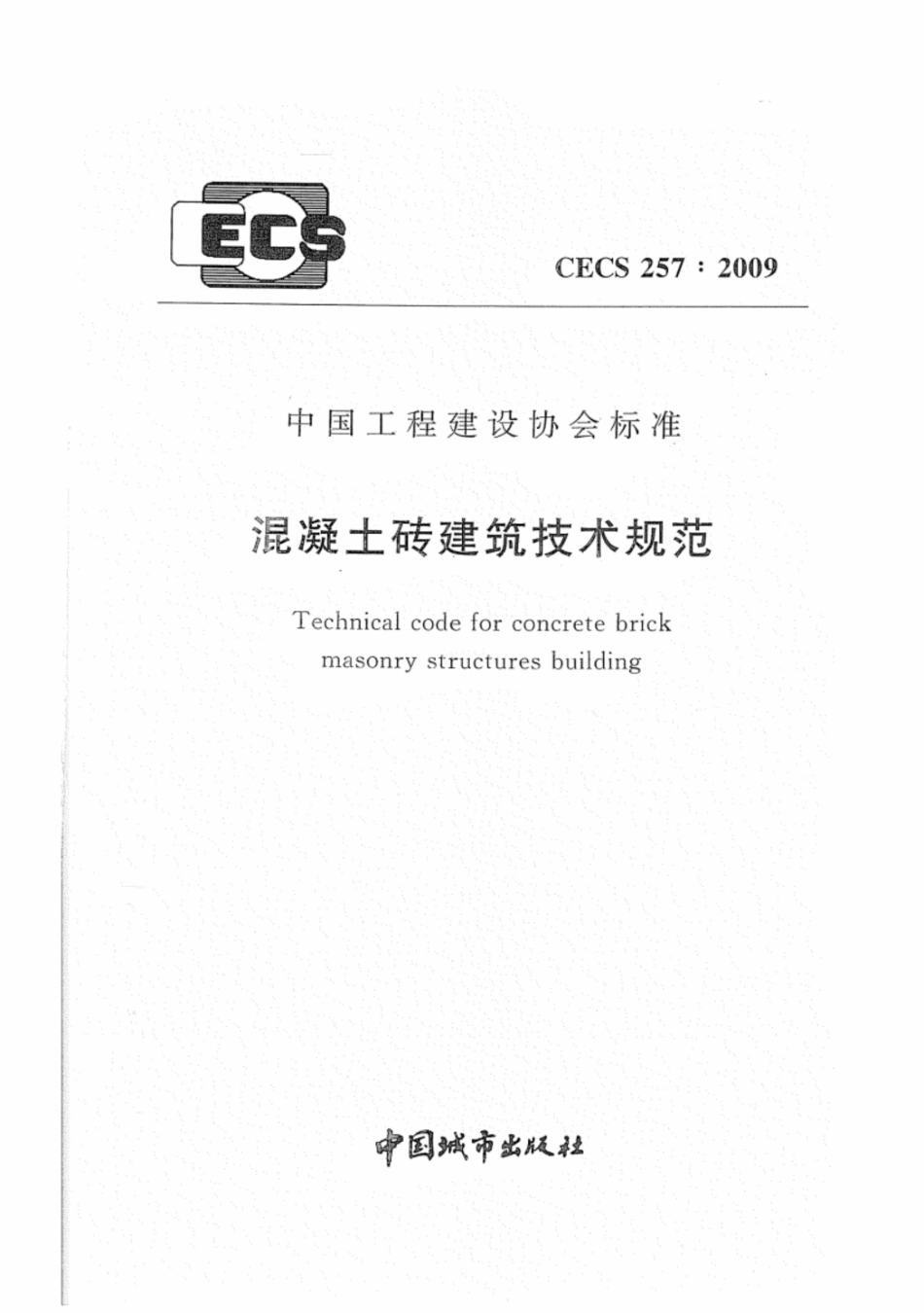 ECS

CECS 257：2009

中国工程建设协会标准

混凝土砖建筑技术规范

Technical code for concrete brick masonry structures building

中国城市出版社